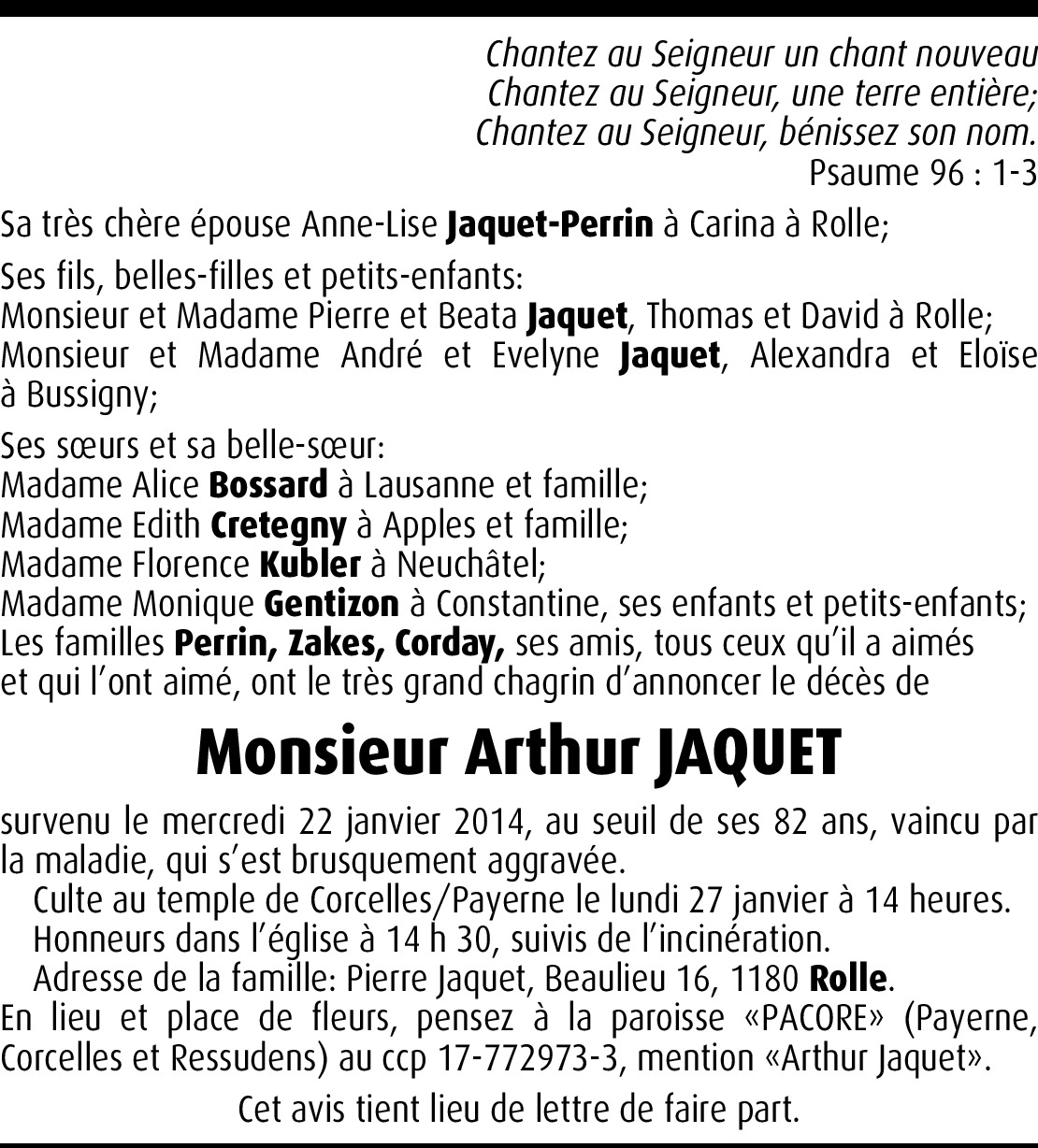 Chantez au Seigneur un chant nouveau
Chantez au Seigneur, une terre entière;
Chantez au Seigneur, bénissez son nom.
Psaume 96 : 1-3

Sa très chère épouse Anne-Lise Jaquet-Perrin à Carina à Rolle;

Ses fils, belles-filles et petits-enfants:
Monsieur et Madame Pierre et Beata Jaquet, Thomas et David à Rolle;
Monsieur et Madame André et Evelyne Jaquet, Alexandra et Eloïse à Bussigny;

Ses sœurs et sa belle-sœur:
Madame Alice Bossard à Lausanne et famille;
Madame Edith Cretegny à Apples et famille;
Madame Florence Kubler à Neuchâtel;
Madame Monique Gentizon à Constantine, ses enfants et petits-enfants;
Les familles Perrin, Zakes, Corday, ses amis, tous ceux qu'il a aimés et qui l'ont aimé, ont le très grand chagrin d'annoncer le décès de

Monsieur Arthur JAQUET

survenu le mercredi 22 janvier 2014, au seuil de ses 82 ans, vaincu par la maladie, qui s'est brusquement aggravée.
Culte au temple de Corcelles/Payerne le lundi 27 janvier à 14 heures.
Honneurs dans l'église à 14 h 30, suivis de l'incinération.
Adresse de la famille: Pierre Jaquet, Beaulieu 16, 1180 Rolle.
En lieu et place de fleurs, pensez à la paroisse «PACORE» (Payerne, Corcelles et Ressudens) au ccp 17-772973-3, mention «Arthur Jaquet».

Cet avis tient lieu de lettre de faire part.